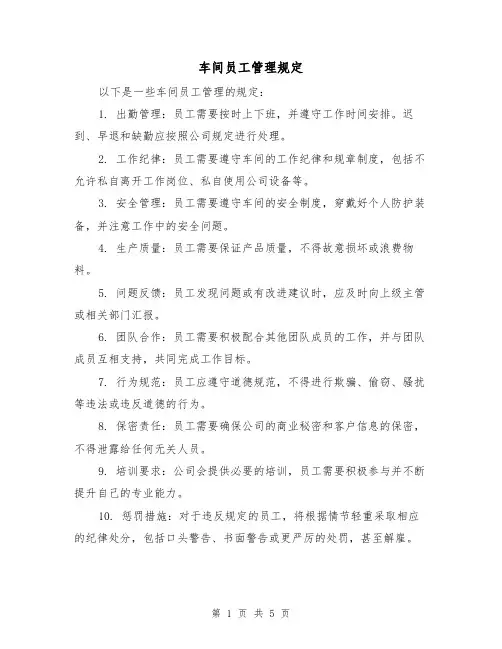 车间员工管理规定

以下是一些车间员工管理的规定：

1. 出勤管理：员工需要按时上下班，并遵守工作时间安排。迟到、早退和缺勤应按照公司规定进行处理。

2. 工作纪律：员工需要遵守车间的工作纪律和规章制度，包括不允许私自离开工作岗位、私自使用公司设备等。

3. 安全管理：员工需要遵守车间的安全制度，穿戴好个人防护装备，并注意工作中的安全问题。

4. 生产质量：员工需要保证产品质量，不得故意损坏或浪费物料。

5. 问题反馈：员工发现问题或有改进建议时，应及时向上级主管或相关部门汇报。

6. 团队合作：员工需要积极配合其他团队成员的工作，并与团队成员互相支持，共同完成工作目标。

7. 行为规范：员工应遵守道德规范，不得进行欺骗、偷窃、骚扰等违法或违反道德的行为。

8. 保密责任：员工需要确保公司的商业秘密和客户信息的保密，不得泄露给任何无关人员。

9. 培训要求：公司会提供必要的培训，员工需要积极参与并不断提升自己的专业能力。

10. 惩罚措施：对于违反规定的员工，将根据情节轻重采取相应的纪律处分，包括口头警告、书面警告或更严厉的处罚，甚至解雇。

第 1 页 共 5 页